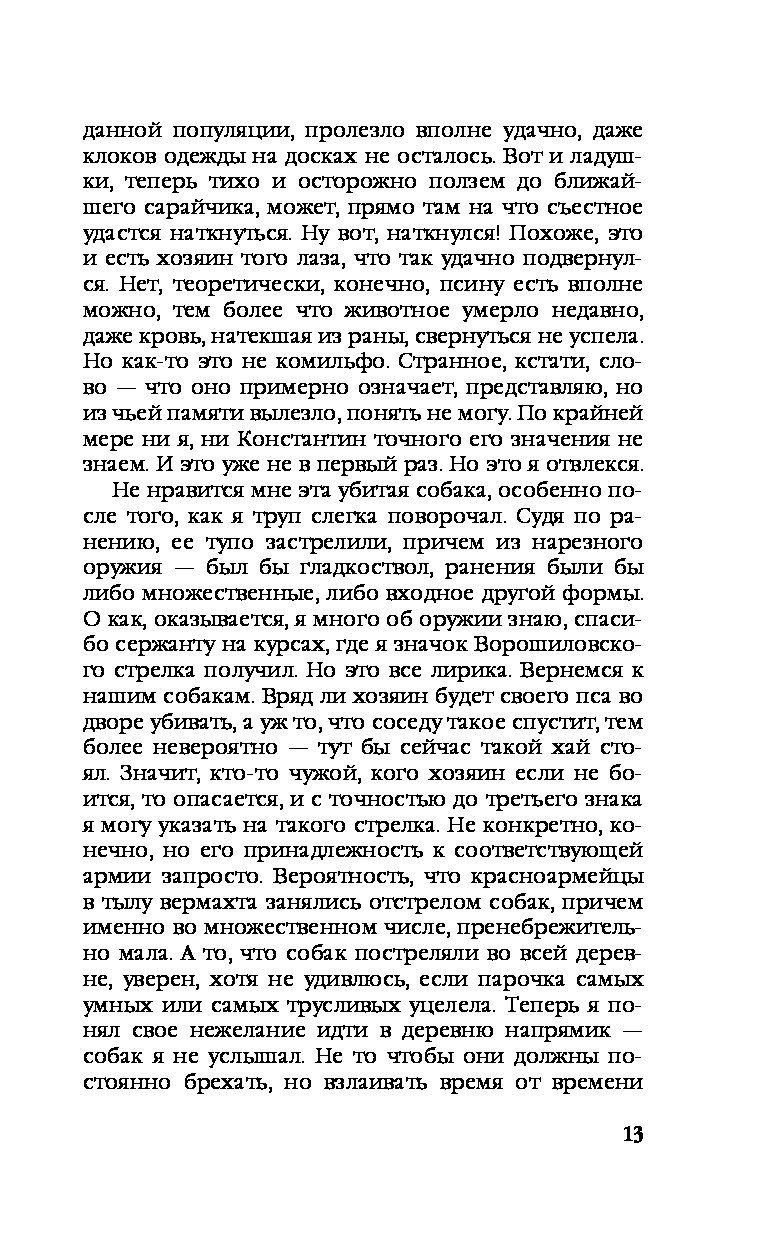 данной популяции, пролезло вполне удачно, даже клоков одежды на досках не осталось. Вот и ладушки, теперь тихо и осторожно ползем до ближайшего сарайчика, может, прямо там на что съестное удастся наткнуться. Ну вот, наткнулся! Похоже, это и есть хозяин того лаза, что так удачно подвернулся. Нет, теоретически, конечно, псину есть вполне можно, тем более что животное умерло недавно, даже кровь, натекшая из раны, свернуться не успела. Но как-то это не комильфо. Странное, кстати, слово — что оно примерно означает, представляю, но из чьей памяти вылезло, понять не могу. По крайней мере ни я, ни Константин точного его значения не знаем. И это уже не в первый раз. Но это я отвлекся.

Не нравится мне эта убитая собака, особенно после того, как я труп слегка поворочал. Судя по ранению, ее тупо застрелили, причем из нарезного оружия — был бы гладкоствол, ранения были бы либо множественные, либо входное другой формы. О как, оказывается, я много об оружии знаю, спасибо сержанту на курсах, где я значок Ворошиловского стрелка получил. Но это все лирика. Вернемся к нашим собакам. Вряд ли хозяин будет своего пса во дворе убивать, а уж то, что соседу такое спустит, тем более невероятно — тут бы сейчас такой хай стоял. Значит, кто-то чужой, кого хозяин если не боится, то опасается, и с точностью до третьего знака я могу указать на такого стрелка. Не конкретно, конечно, но его принадлежность к соответствующей армии запросто. Вероятность, что красноармейцы в тылу вермахта занялись отстрелом собак, причем именно во множественном числе, пренебрежительно мала. А то, что собак постреляли во всей деревне, уверен, хотя не удивлюсь, если парочка самых умных или самых трусливых уцелела. Теперь я понял свое нежелание идти в деревню напрямик — собак я не услышал. Не то чтобы они должны постоянно брехать, но взлаивать время от времени

13